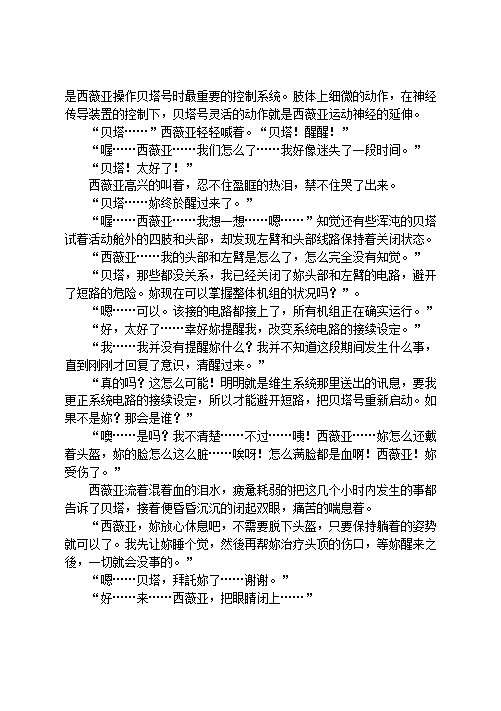 是西薇亚操作贝塔号时最重要的控制系统。肢体上细微的动作，在神经传导装置的控制下，贝塔号灵活的动作就是西薇亚运动神经的延伸。

“贝塔……”西薇亚轻轻喊着。“贝塔！醒醒！”

“喔……西薇亚……我们怎么了……我好像迷失了一段时间。”

“贝塔！太好了！”

西薇亚高兴的叫着，忍不住盈眶的热泪，禁不住哭了出来。

“贝塔……妳终於醒过来了。”

“喔……西薇亚……我想一想……嗯……”知觉还有些浑沌的贝塔试着活动舱外的四肢和头部，却发现左臂和头部线路保持着关闭状态。

“西薇亚……我的头部和左臂是怎么了，怎么完全没有知觉。”

“贝塔，那些都没关系，我已经关闭了妳头部和左臂的电路，避开了短路的危险。妳现在可以掌握整体机组的状况吗？”。

“嗯……可以。该接的电路都接上了，所有机组正在确实运行。”

“好，太好了……幸好妳提醒我，改变系统电路的接续设定。”

“我……我并没有提醒妳什么？我并不知道这段期间发生什么事，直到刚刚才回复了意识，清醒过来。”

“真的吗？这怎么可能！明明就是维生系统那里送出的讯息，要我更正系统电路的接续设定，所以才能避开短路，把贝塔号重新启动。如果不是妳？那会是谁？”

“噢……是吗？我不清楚……不过……咦！西薇亚……妳怎么还戴着头盔，妳的脸怎么这么脏……唉呀！怎么满脸都是血啊！西薇亚！妳受伤了。”

西薇亚流着混着血的泪水，疲惫耗弱的把这几个小时内发生的事都告诉了贝塔，接着便昏昏沉沉的闭起双眼，痛苦的喘息着。

“西薇亚，妳放心休息吧，不需要脱下头盔，只要保持躺着的姿势就可以了。我先让妳睡个觉，然後再帮妳治疗头顶的伤口，等妳醒来之後，一切就会没事的。”

“嗯……贝塔，拜託妳了……谢谢。”

“好……来……西薇亚，把眼睛闭上……”